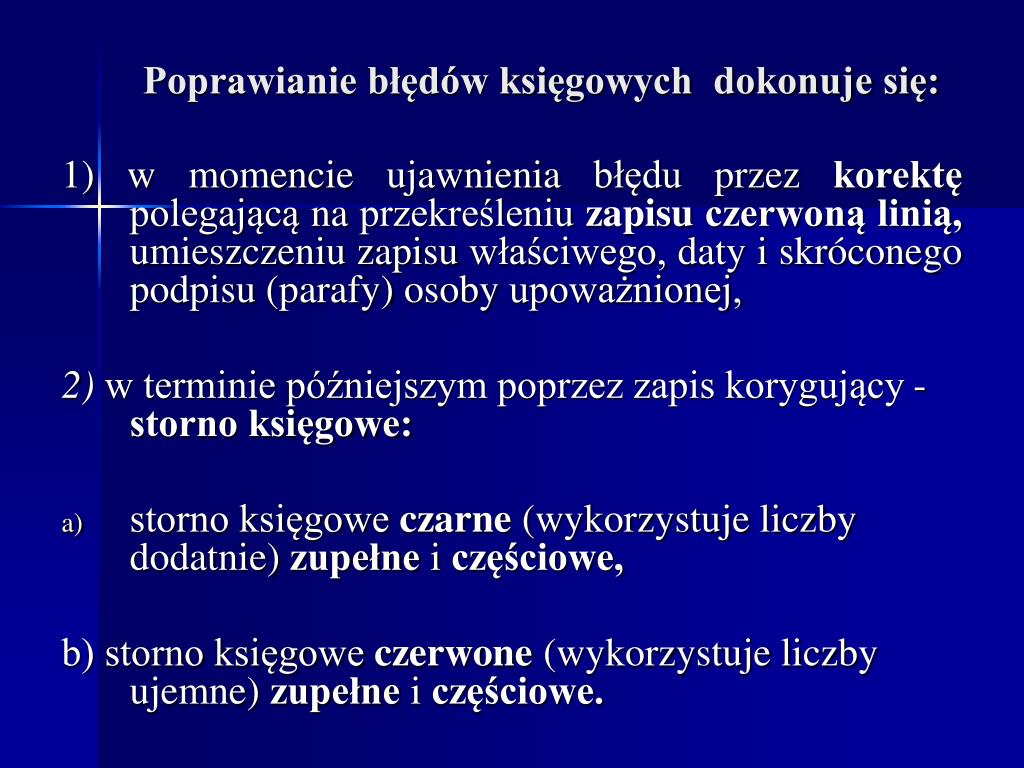 Poprawianie błędów księgowych dokonuje się:

1) w momencie ujawnienia błędu przez korektę polegającą na przekreśleniu zapisu czerwoną linią, umieszczeniu zapisu właściwego, daty i skróconego podpisu (parafy) osoby upoważnionej,

2) w terminie późniejszym poprzez zapis korygujący - storno księgowe:

a) storno księgowe czarne (wykorzystuje liczby dodatnie) zupełne i częściowe,

b) storno księgowe czerwone (wykorzystuje liczby ujemne) zupełne i częściowe.